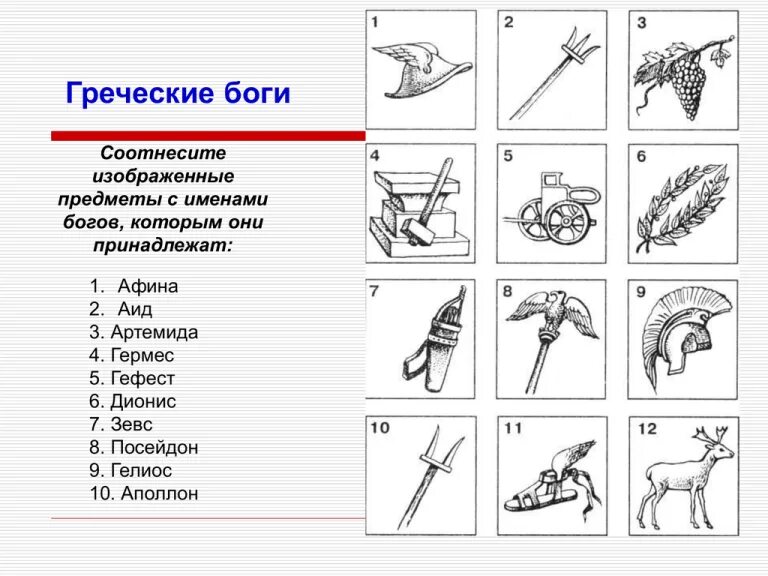 Греческие боги

Соотнесите изображенные предметы с именами богов, которым они принадлежат:

1. Афина
2. Аид
3. Артемида
4. Гермес
5. Гефест
6. Дионис
7. Зевс
8. Посейдон
9. Гелиос
10. Аполлон

1
2
3
4
5
6
7
8
9
10
11
12